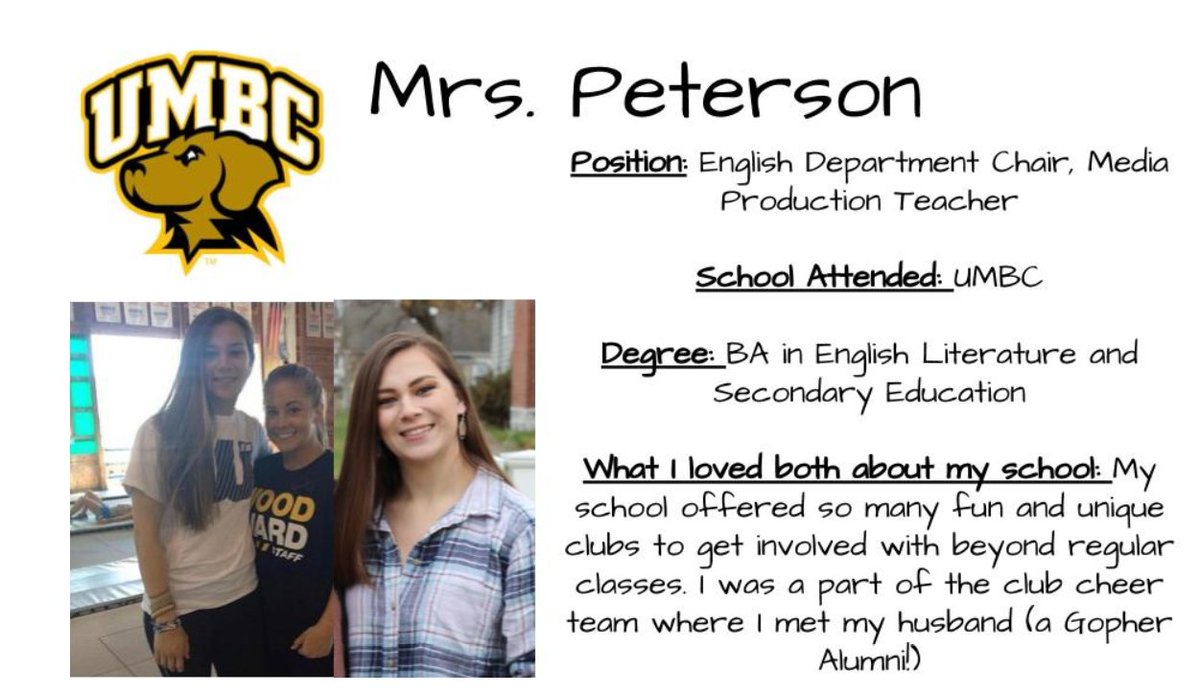 UMBC

Mrs. Peterson

Position: English Department Chair, Media Production Teacher

School Attended: UMBC

Degree: BA in English Literature and Secondary Education

What I loved both about my school: My school offered so many fun and unique clubs to get involved with beyond regular classes. I was a part of the club cheer team where I met my husband (a Gopher Alumni!)